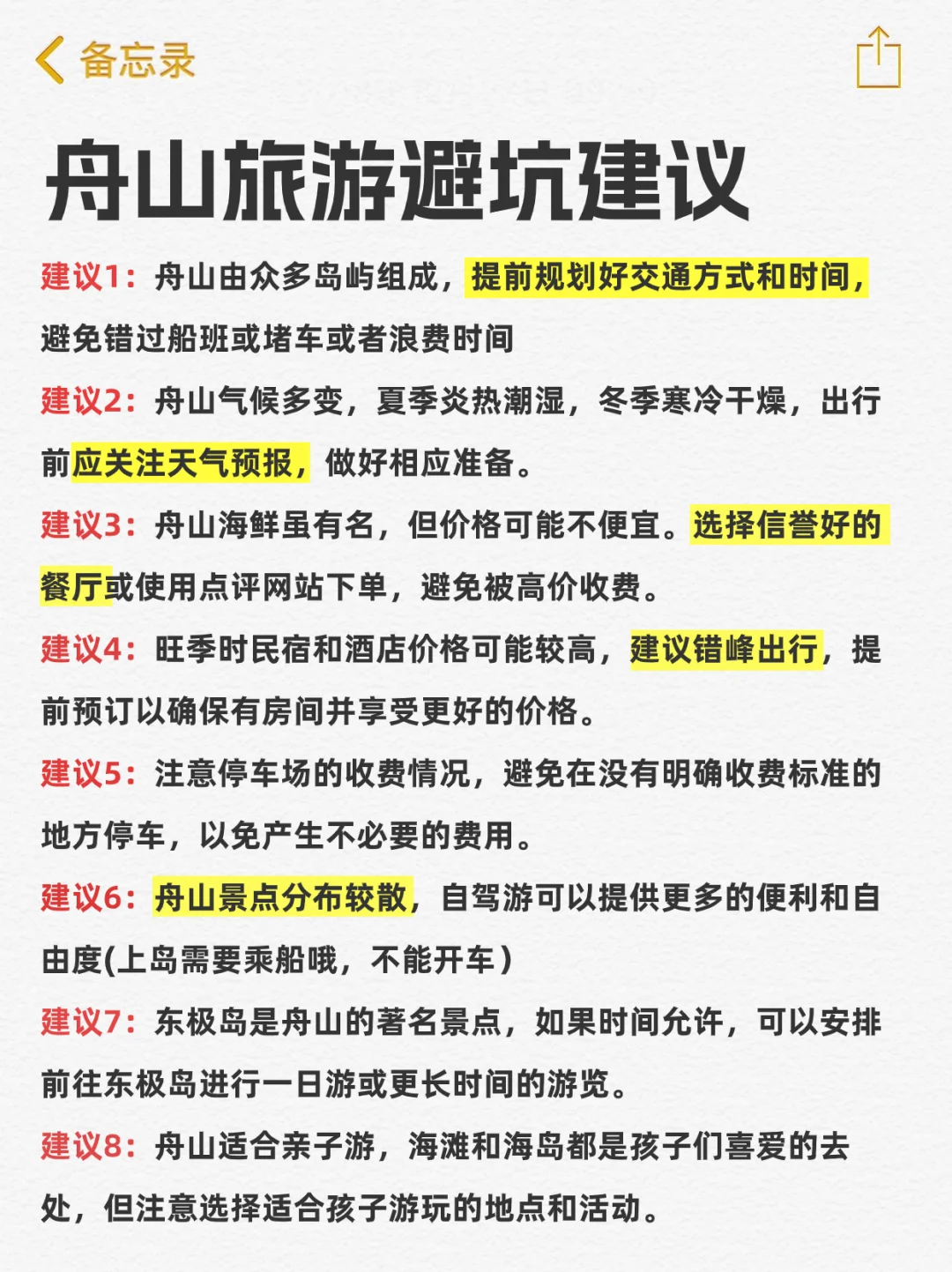 备忘录

舟山旅游避坑建议

建议1：舟山由众多岛屿组成，提前规划好交通方式和时间，避免错过船班或堵车或者浪费时间

建议2：舟山气候多变，夏季炎热潮湿，冬季寒冷干燥，出行前应关注天气预报，做好相应准备。

建议3：舟山海鲜虽有名，但价格可能不便宜。选择信誉好的餐厅或使用点评网站下单，避免被高价收费。

建议4：旺季时民宿和酒店价格可能较高，建议错峰出行，提前预订以确保有房间并享受更好的价格。

建议5：注意停车场的收费情况，避免在没有明确收费标准的地方停车，以免产生不必要的费用。

建议6：舟山景点分布较散，自驾游可以提供更多的便利和自由度(上岛需要乘船哦，不能开车）

建议7：东极岛是舟山的著名景点，如果时间允许，可以安排前往东极岛进行一日游或更长时间的游览。

建议8：舟山适合亲子游，海滩和海岛都是孩子们喜爱的去处，但注意选择适合孩子游玩的地点和活动。